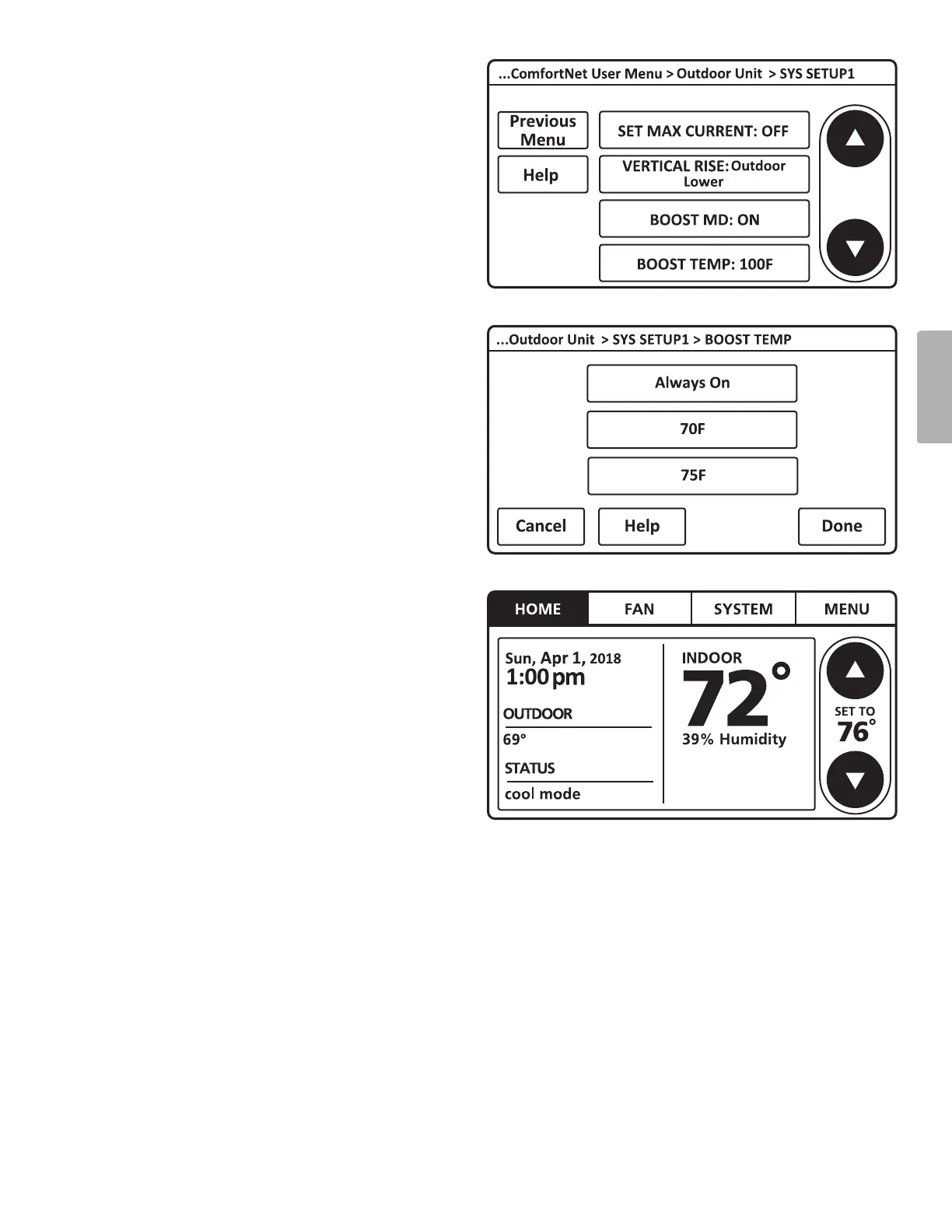 ...ComfortNet User Menu > Outdoor Unit > SYS SETUP1

Previous Menu

Help

SET MAX CURRENT: OFF

VERTICAL RISE: Outdoor Lower

BOOST MD: ON

BOOST TEMP: 100F

...Outdoor Unit > SYS SETUP1 > BOOST TEMP

Always On

70F

75F

Cancel

Help

Done

HOME

FAN

SYSTEM

MENU

Sun, Apr 1, 2018
1:00 pm

OUTDOOR
69°

STATUS
cool mode

INDOOR
72°
39% Humidity

SET TO
76°